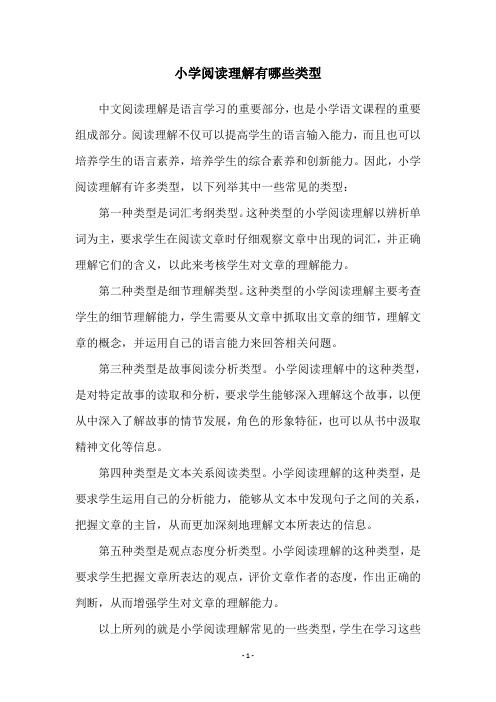 小学阅读理解有哪些类型

中文阅读理解是语言学习的重要部分，也是小学语文课程的重要组成部分。阅读理解不仅可以提高学生的语言输入能力，而且也可以培养学生的语言素养，培养学生的综合素养和创新能力。因此，小学阅读理解有许多类型，以下列举其中一些常见的类型：

第一种类型是词汇考纲类型。这种类型的小学阅读理解以辨析单词为主，要求学生在阅读文章时仔细观察文章中出现的词汇，并正确理解它们的含义，以此来考核学生对文章的理解能力。

第二种类型是细节理解类型。这种类型的小学阅读理解主要考查学生的细节理解能力，学生需要从文章中抓取出文章的细节，理解文章的概念，并运用自己的语言能力来回答相关问题。

第三种类型是故事阅读分析类型。小学阅读理解中的这种类型，是对特定故事的读取和分析，要求学生能够深入理解这个故事，以便从中深入了解故事的情节发展，角色的形象特征，也可以从书中汲取精神文化等信息。

第四种类型是文本关系阅读类型。小学阅读理解的这种类型，是要求学生运用自己的分析能力，能够从文本中发现句子之间的关系，把握文章的主旨，从而更加深刻地理解文本所表达的信息。

第五种类型是观点态度分析类型。小学阅读理解的这种类型，是要求学生把握文章所表达的观点，评价文章作者的态度，作出正确的判断，从而增强学生对文章的理解能力。

以上所列的就是小学阅读理解常见的一些类型，学生在学习这些

- 1 -